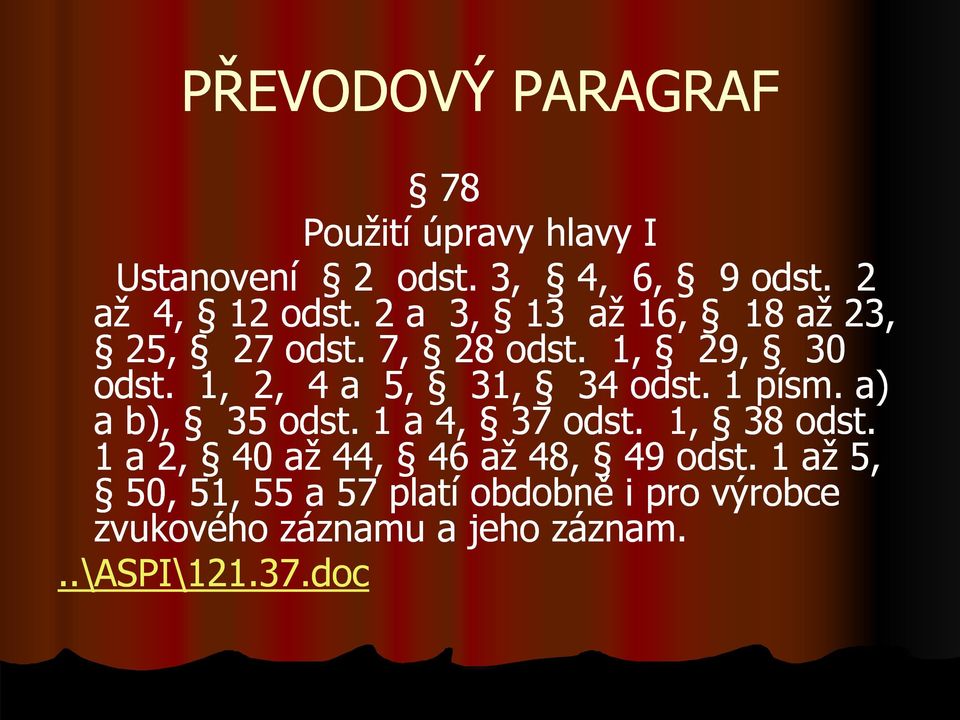 PŘEVODOVÝ PARAGRAF

§ 78
Použití úpravy hlavy I

Ustanovení § 2 odst. 3, § 4, 6, § 9 odst. 2 až 4, § 12 odst. 2 a 3, § 13 až 16, § 18 až 23, § 25, § 27 odst. 7, § 28 odst. 1, § 29, § 30 odst. 1, 2, 4 a 5, § 31, § 34 odst. 1 písm. a) a b), § 35 odst. 1 a 4, § 37 odst. 1, § 38 odst. 1 a 2, § 40 až 44, § 46 až 48, § 49 odst. 1 až 5, § 50, 51, 55 a 57 platí obdobně i pro výrobce zvukového záznamu a jeho záznam.

..\ASPI\121.37.doc